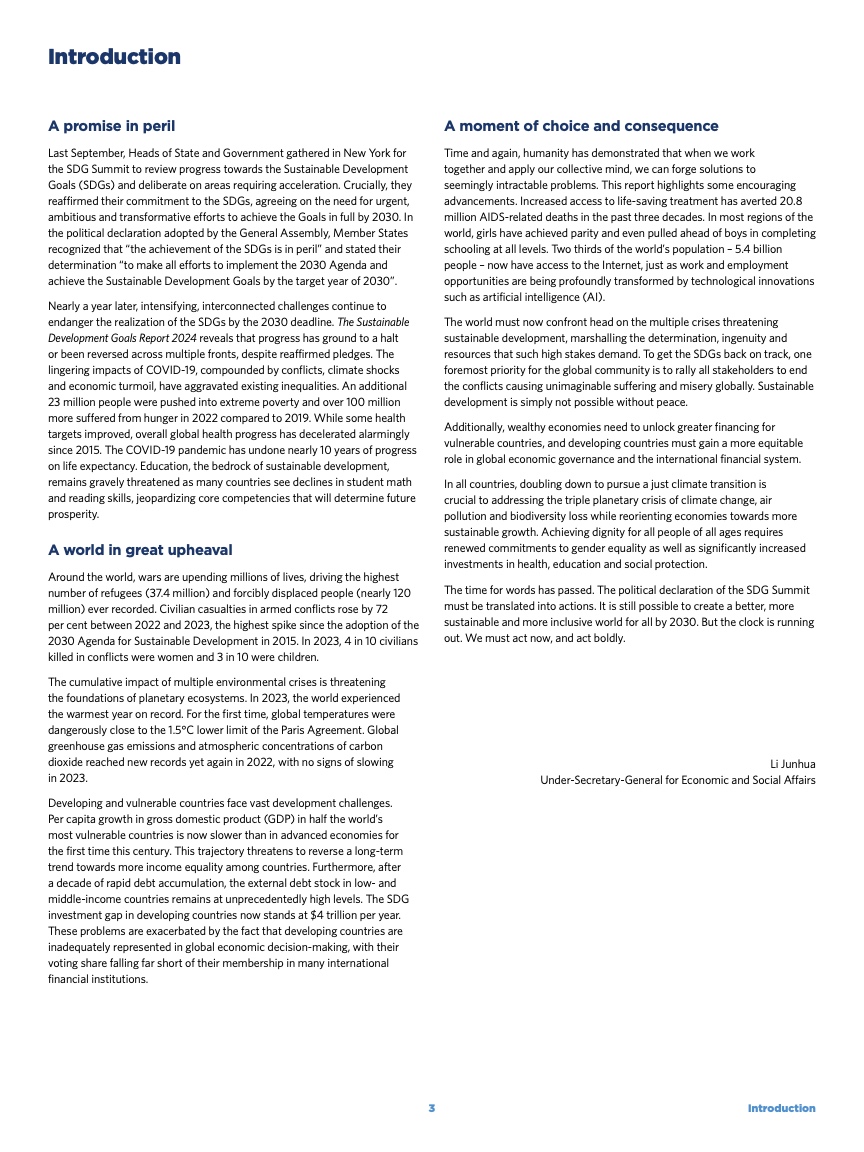 Introduction

A promise in peril

Last September, Heads of State and Government gathered in New York for the SDG Summit to review progress towards the Sustainable Development Goals (SDGs) and deliberate on areas requiring acceleration. Crucially, they reaffirmed their commitment to the SDGs, agreeing on the need for urgent, ambitious and transformative efforts to achieve the Goals in full by 2030. In the political declaration adopted by the General Assembly, Member States recognized that "the achievement of the SDGs is in peril" and stated their determination "to make all efforts to implement the 2030 Agenda and achieve the Sustainable Development Goals by the target year of 2030".

Nearly a year later, intensifying, interconnected challenges continue to endanger the realization of the SDGs by the 2030 deadline. The Sustainable Development Goals Report 2024 reveals that progress has ground to a halt or been reversed across multiple fronts, despite reaffirmed pledges. The lingering impacts of COVID-19, compounded by conflicts, climate shocks and economic turmoil, have aggravated existing inequalities. An additional 23 million people were pushed into extreme poverty and over 100 million more suffered from hunger in 2022 compared to 2019. While some health targets improved, overall global health progress has decelerated alarmingly since 2015. The COVID-19 pandemic has undone nearly 10 years of progress on life expectancy. Education, the bedrock of sustainable development, remains gravely threatened as many countries see declines in student math and reading skills, jeopardizing core competencies that will determine future prosperity.

A world in great upheaval

Around the world, wars are upending millions of lives, driving the highest number of refugees (37.4 million) and forcibly displaced people (nearly 120 million) ever recorded. Civilian casualties in armed conflicts rose by 72 per cent between 2022 and 2023, the highest spike since the adoption of the 2030 Agenda for Sustainable Development in 2015. In 2023, 4 in 10 civilians killed in conflicts were women and 3 in 10 were children.

The cumulative impact of multiple environmental crises is threatening the foundations of planetary ecosystems. In 2023, the world experienced the warmest year on record. For the first time, global temperatures were dangerously close to the 1.5°C lower limit of the Paris Agreement. Global greenhouse gas emissions and atmospheric concentrations of carbon dioxide reached new records yet again in 2022, with no signs of slowing in 2023.

Developing and vulnerable countries face vast development challenges. Per capita growth in gross domestic product (GDP) in half the world's most vulnerable countries is now slower than in advanced economies for the first time this century. This trajectory threatens to reverse a long-term trend towards more income equality among countries. Furthermore, after a decade of rapid debt accumulation, the external debt stock in low- and middle-income countries remains at unprecedentedly high levels. The SDG investment gap in developing countries now stands at $4 trillion per year. These problems are exacerbated by the fact that developing countries are inadequately represented in global economic decision-making, with their voting share falling far short of their membership in many international financial institutions.

A moment of choice and consequence

Time and again, humanity has demonstrated that when we work together and apply our collective mind, we can forge solutions to seemingly intractable problems. This report highlights some encouraging advancements. Increased access to life-saving treatment has averted 20.8 million AIDS-related deaths in the past three decades. In most regions of the world, girls have achieved parity and even pulled ahead of boys in completing schooling at all levels. Two thirds of the world's population – 5.4 billion people – now have access to the Internet, just as work and employment opportunities are being profoundly transformed by technological innovations such as artificial intelligence (AI).

The world must now confront head on the multiple crises threatening sustainable development, marshalling the determination, ingenuity and resources that such high stakes demand. To get the SDGs back on track, one foremost priority for the global community is to rally all stakeholders to end the conflicts causing unimaginable suffering and misery globally. Sustainable development is simply not possible without peace.

Additionally, wealthy economies need to unlock greater financing for vulnerable countries, and developing countries must gain a more equitable role in global economic governance and the international financial system.

In all countries, doubling down to pursue a just climate transition is crucial to addressing the triple planetary crisis of climate change, air pollution and biodiversity loss while reorienting economies towards more sustainable growth. Achieving dignity for all people of all ages requires renewed commitments to gender equality as well as significantly increased investments in health, education and social protection.

The time for words has passed. The political declaration of the SDG Summit must be translated into actions. It is still possible to create a better, more sustainable and more inclusive world for all by 2030. But the clock is running out. We must act now, and act boldly.

Li Junhua
Under-Secretary-General for Economic and Social Affairs

3 Introduction